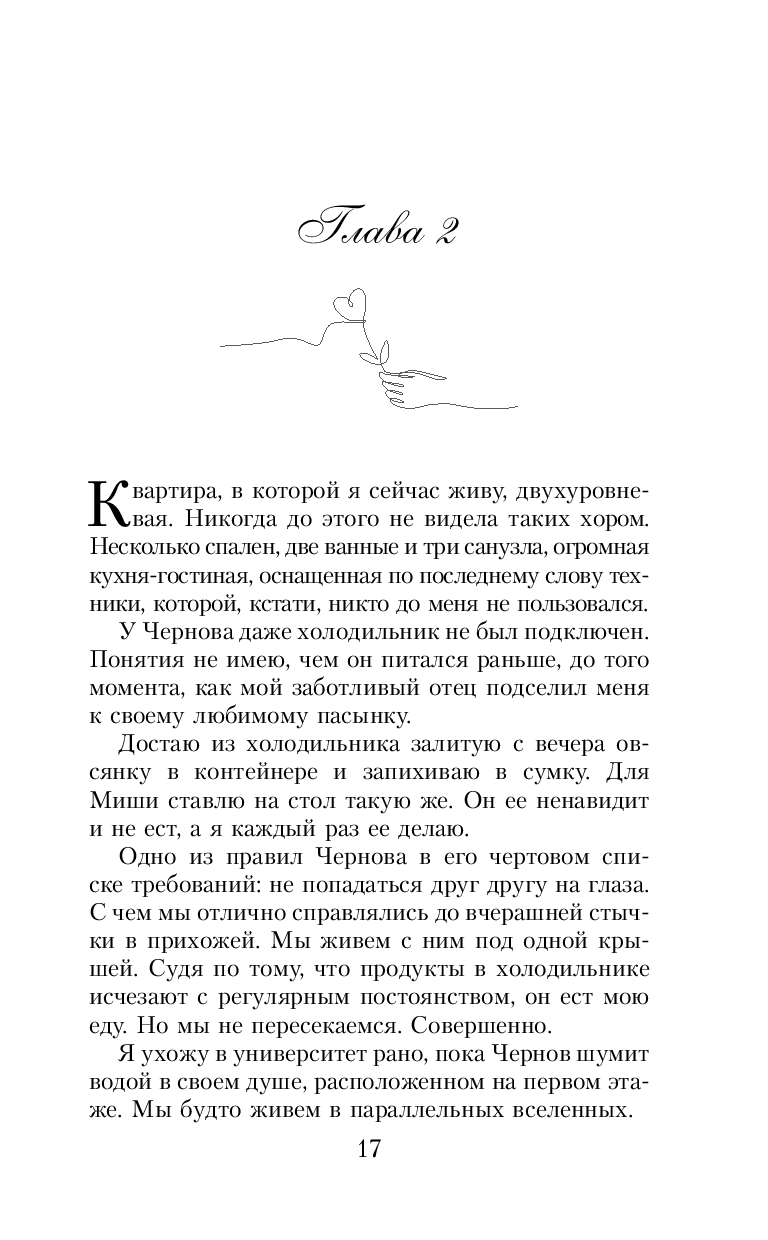 Глава 2

Квартира, в которой я сейчас живу, двухуровневая. Никогда до этого не видела таких хором. Несколько спален, две ванные и три санузла, огромная кухня-гостиная, оснащенная по последнему слову техники, которой, кстати, никто до меня не пользовался.

У Чернова даже холодильник не был подключен. Понятия не имею, чем он питался раньше, до того момента, как мой заботливый отец подселил меня к своему любимому пасынку.

Достаю из холодильника залитую с вечера овсянку в контейнере и запихиваю в сумку. Для Миши ставлю на стол такую же. Он ее ненавидит и не ест, а я каждый раз ее делаю.

Одно из правил Чернова в его чертовом списке требований: не попадаться друг другу на глаза. С чем мы отлично справлялись до вчерашней стычки в прихожей. Мы живем с ним под одной крышей. Судя по тому, что продукты в холодильнике исчезают с регулярным постоянством, он ест мою еду. Но мы не пересекаемся. Совершенно.

Я ухожу в университет рано, пока Чернов шумит водой в своем душе, расположенном на первом этаже. Мы будто живем в параллельных вселенных.

17